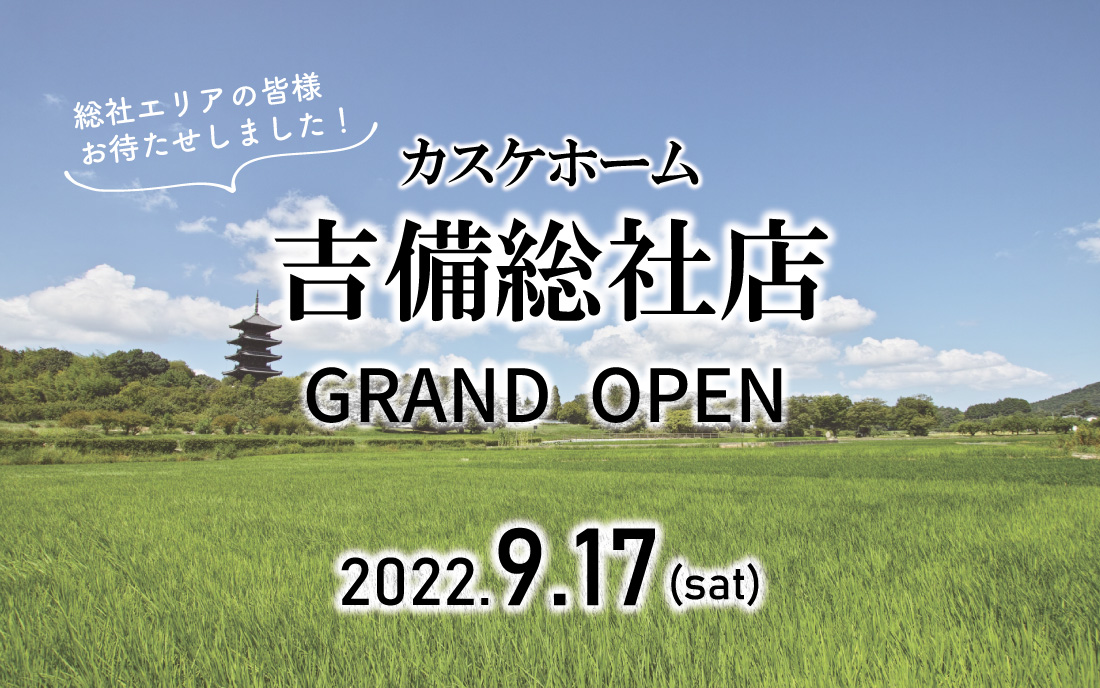 総社エリアの皆様
お待たせしました！

カスケホーム
吉備総社店
GRAND OPEN

2022.9.17(sat)